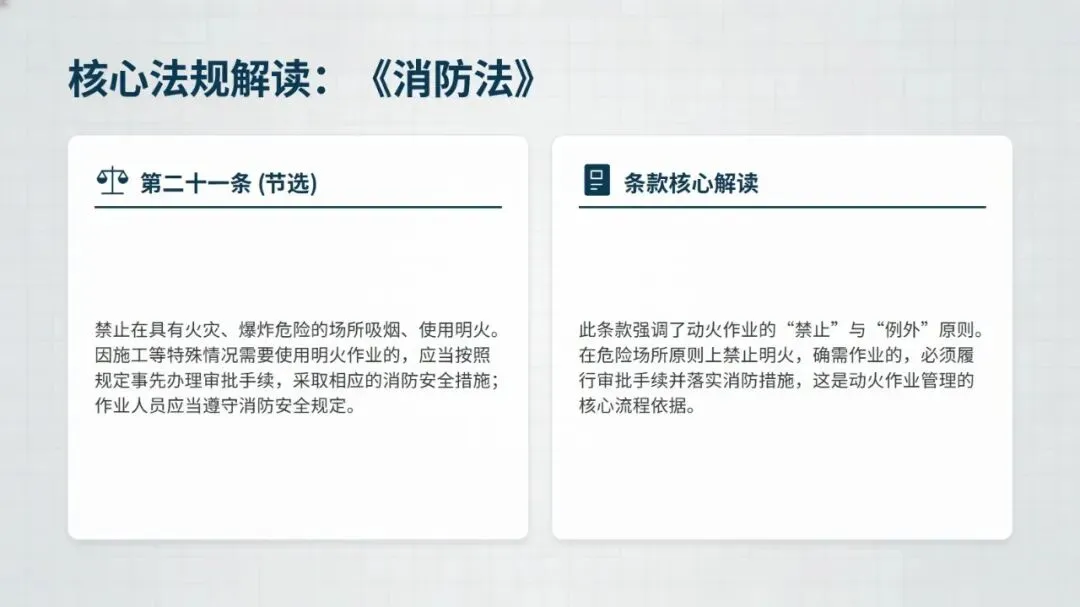 核心法规解读：《消防法》

第二十一条 (节选)

禁止在具有火灾、爆炸危险的场所吸烟、使用明火。因施工等特殊情况需要使用明火作业的，应当按照规定事先办理审批手续，采取相应的消防安全措施；作业人员应当遵守消防安全规定。

条款核心解读

此条款强调了动火作业的“禁止”与“例外”原则。在危险场所原则上禁止明火，确需作业的，必须履行审批手续并落实消防措施，这是动火作业管理的核心流程依据。